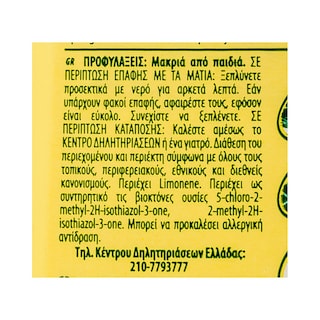 GR ΠΡΟΦΥΛΑΞΕΙΣ: Μακριά από παιδιά. ΣΕ ΠΕΡΙΠΤΩΣΗ ΕΠΑΦΗΣ ΜΕ ΤΑ ΜΑΤΙΑ: Ξεπλύνετε προσεκτικά με νερό για αρκετά λεπτά. Εάν υπάρχουν φακοί επαφής, αφαιρέστε τους, εφόσον είναι εύκολο. Συνεχίστε να ξεπλένετε. ΣΕ ΠΕΡΙΠΤΩΣΗ ΚΑΤΑΠΟΣΗΣ: Καλέστε αμέσως το ΚΕΝΤΡΟ ΔΗΛΗΤΗΡΙΑΣΕΩΝ ή ένα γιατρό. Διάθεση του περιεχομένου και περιέκτη σύμφωνα με όλους τους τοπικούς, περιφερειακούς, εθνικούς και διεθνείς κανονισμούς. Περιέχει Limonene. Περιέχει ως συντηρητικό τις βιοκτόνες ουσίες 5-chloro-2-methyl-2H-isothiazol-3-one, 2-methyl-2H-isothiazol-3-one. Μπορεί να προκαλέσει αλλεργική αντίδραση.

Τηλ. Κέντρου Δηλητηριάσεων Ελλάδας: 210-7793777